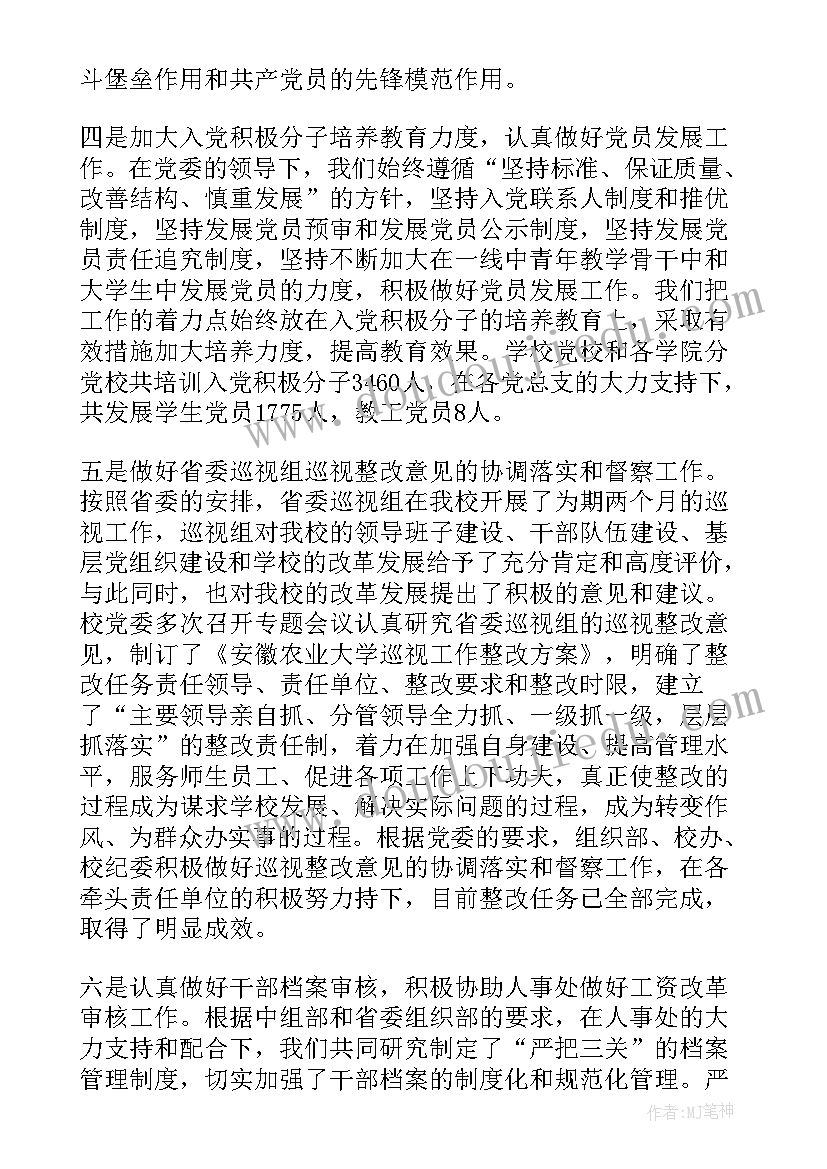 斗堡垒作用和共产党员的先锋模范作用。

四是加大入党积极分子培养教育力度，认真做好党员发展工作。在党委的领导下，我们始终遵循“坚持标准、保证质量、改善结构、慎重发展”的方针，坚持入党联系人制度和推优制度，坚持发展党员预审和发展党员公示制度，坚持发展党员责任追究制度，坚持不断加大在一线中青年教学骨干中和大学生中发展党员的力度，积极做好党员发展工作。我们把工作的着力点始终放在入党积极分子的培养教育上，采取有效措施加大培养力度，提高教育效果。学校党校和各学院分党校共培训入党积极分子3460人，在各党总支的大力支持下，共发展学生党员1775人，教工党员8人。

五是做好省委巡视组巡视整改意见的协调落实和督察工作。按照省委的安排，省委巡视组在我校开展了为期两个月的巡视工作，巡视组对我校的领导班子建设、干部队伍建设、基层党组织建设和学校的改革发展给予了充分肯定和高度评价，与此同时，也对我校的改革发展提出了积极的意见和建议。校党委多次召开专题会议认真研究省委巡视组的巡视整改意见，制订了《安徽农业大学巡视工作整改方案》，明确了整改任务责任领导、责任单位、整改要求和整改时限，建立了“主要领导亲自抓、分管领导全力抓、一级抓一级，层层抓落实”的整改责任制，着力在加强自身建设、提高管理水平，服务师生员工、促进各项工作上下功夫，真正使整改的过程成为谋求学校发展、解决实际问题的过程，成为转变作风、为群众办实事的过程。根据党委的要求，组织部、校办、校纪委积极做好巡视整改意见的协调落实和督察工作，在各牵头责任单位的积极努力持下，目前整改任务已全部完成，取得了明显成效。

六是认真做好干部档案审核，积极协助人事处做好工资改革审核工作。根据中组部和省委组织部的要求，在人事处的大力支持和配合下，我们共同研究制定了“严把三关”的档案管理制度，切实加强了干部档案的制度化和规范化管理。严

作者：MJ笔神